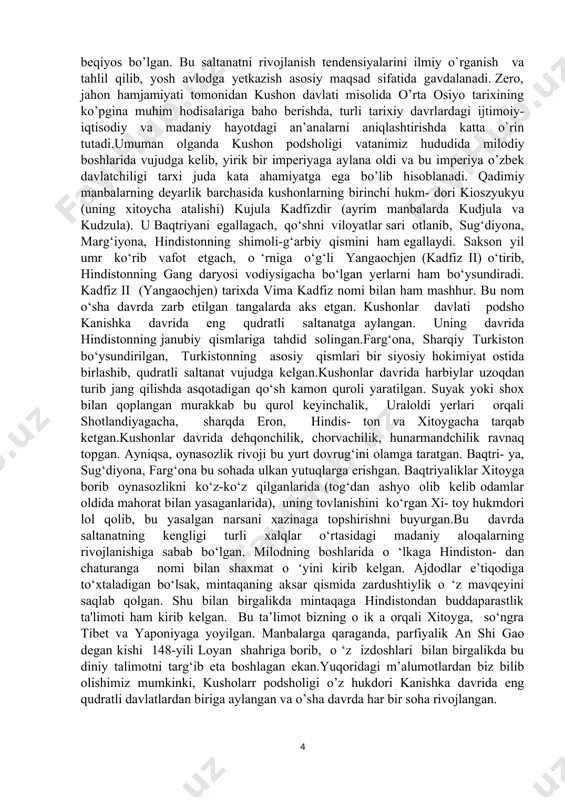 beqiyos bo'lgan. Bu saltanatni rivojlanish tendensiyalarini ilmiy o`rganish va tahlil qilib, yosh avlodga yetkazish asosiy maqsad sifatida gavdalanadi. Zero, jahon hamjamiyati tomonidan Kushon davlati misolida O'rta Osiyo tarixining ko'pgina muhim hodisalariga baho berishda, turli tarixiy davrlardagi ijtimoiy-iqtisodiy va madaniy hayotdagi an'analarni aniqlashtirishda katta o`rin tutadi.Umuman olganda Kushon podsholigi vatanimiz hududida milodiy boshlarida vujudga kelib, yirik bir imperiyaga aylana oldi va bu imperiya o'zbek davlatchiligi tarxi juda kata ahamiyatga ega bo'lib hisoblanadi. Qadimiy manbalarning deyarlik barchasida kushonlarning birinchi hukm- dori Kioszyukyu (uning xitoycha atalishi) Kujula Kadfizdir (ayrim manbalarda Kudjula va Kudzula). U Baqtriyani egallagach, qo'shni viloyatlar sari otlanib, Sug'diyona, Marg'iyona, Hindistonning shimoli-g'arbiy qismini ham egallaydi. Sakson yil umr ko'rib vafot etgach, o 'rniga o'g'li Yangaochjen (Kadfiz II) o'tirib, Hindistonning Gang daryosi vodiysigacha bo'lgan yerlarni ham bo'ysundiradi. Kadfiz II (Yangaochjen) tarixda Vima Kadfiz nomi bilan ham mashhur. Bu nom o'sha davrda zarb etilgan tangalarda aks etgan. Kushonlar davlati podsho Kanishka davrida eng qudratli saltanatga aylangan. Uning davrida Hindistonning janubiy qismlariga tahdid solingan.Farg'ona, Sharqiy Turkiston bo'ysundirilgan, Turkistonning asosiy qismlari bir siyosiy hokimiyat ostida birlashib, qudratli saltanat vujudga kelgan.Kushonlar davrida harbiylar uzoqdan turib jang qilishda asqotadigan qo'sh kamon quroli yaratilgan. Suyak yoki shox bilan qoplangan murakkab bu qurol keyinchalik, Uraloldi yerlari orqali Shotlandiyagacha, sharqda Eron, Hindis- ton va Xitoygacha tarqab ketgan.Kushonlar davrida dehqonchilik, chorvachilik, hunarmandchilik ravnaq topgan. Ayniqsa, oynasozlik rivoji bu yurt dovrug'ini olamga taratgan. Baqtri- ya, Sug'diyona, Farg'ona bu sohada ulkan yutuqlarga erishgan. Baqtriyaliklar Xitoyga borib oynasozlikni ko'z-ko'z qilganlarida (tog'dan ashyo olib kelib odamlar oldida mahorat bilan yasaganlarida), uning tovlanishini ko'rgan Xi- toy hukmdori lol qolib, bu yasalgan narsani xazinaga topshirishni buyurgan.Bu davrda saltanatning kengligi turli xalqlar o'rtasidagi madaniy aloqalarning rivojlanishiga sabab bo'lgan. Milodning boshlarida o 'lkaga Hindiston- dan chaturanga nomi bilan shaxmat o 'yini kirib kelgan. Ajdodlar e'tiqodiga to'xtaladigan bo'lsak, mintaqaning aksar qismida zardushtiylik o 'z mavqeyini saqlab qolgan. Shu bilan birgalikda mintaqaga Hindistondan buddaparastlik ta'limoti ham kirib kelgan. Bu ta'limot bizning o ik a orqali Xitoyga, so'ngra Tibet va Yaponiyaga yoyilgan. Manbalarga qaraganda, parfiyalik An Shi Gao degan kishi 148-yili Loyan shahriga borib, o 'z izdoshlari bilan birgalikda bu diniy talimotni targ'ib eta boshlagan ekan.Yuqoridagi m'alumotlardan biz bilib olishimiz mumkinki, Kusholarr podsholigi o'z hukdori Kanishka davrida eng qudratli davlatlardan biriga aylangan va o'sha davrda har bir soha rivojlangan.

4